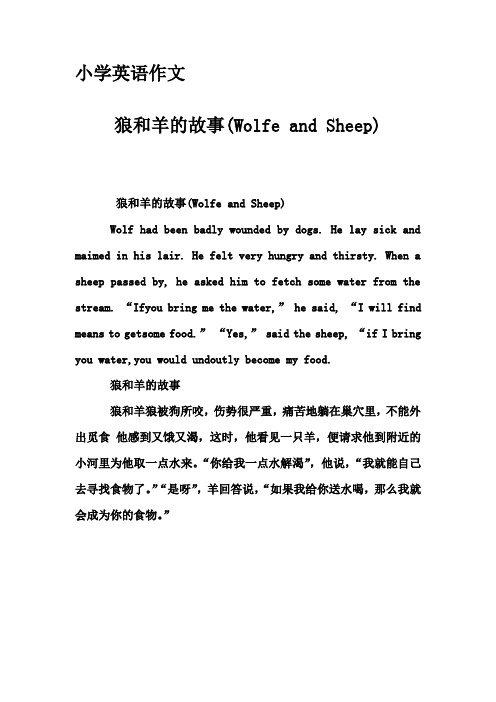 小学英语作文

狼和羊的故事(Wolfe and Sheep)

狼和羊的故事(Wolfe and Sheep)

Wolf had been badly wounded by dogs. He lay sick and maimed in his lair. He felt very hungry and thirsty. When a sheep passed by, he asked him to fetch some water from the stream. “Ifyou bring me the water,” he said, “I will find means to getsome food.” “Yes,” said the sheep, “if I bring you water,you would undoutly become my food.

狼和羊的故事

狼和羊狼被狗所咬，伤势很严重，痛苦地躺在巢穴里，不能外出觅食 他感到又饿又渴，这时，他看见一只羊，便请求他到附近的小河里为他取一点水来。“你给我一点水解渴”，他说，“我就能自己去寻找食物了。”“是呀”，羊回答说，“如果我给你送水喝，那么我就会成为你的食物。”